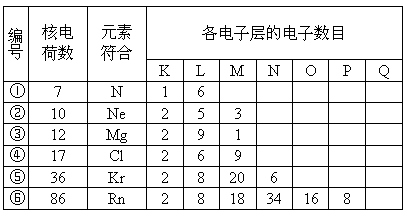 | 编号 | 核电荷数 | 元素符合 | 各电子层的电子数目 | | | | | | |
|---|---|---|---|---|---|---|---|---|---|
| | | | K | L | M | N | O | P | Q |
| ① | 7 | N | 1 | 6 | | | | | |
| ② | 10 | Ne | 2 | 5 | 3 | | | | |
| ③ | 12 | Mg | 2 | 9 | 1 | | | | |
| ④ | 17 | Cl | 2 | 6 | 9 | | | | |
| ⑤ | 36 | Kr | 2 | 8 | 20 | 6 | | | |
| ⑥ | 86 | Rn | 2 | 8 | 18 | 34 | 16 | 8 | |